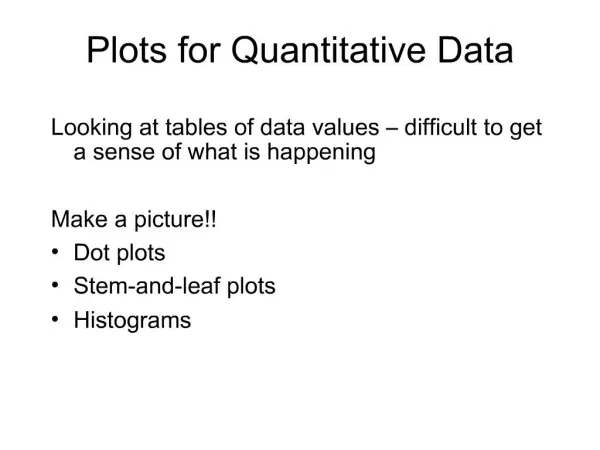 Plots for Quantitative Data

Looking at tables of data values – difficult to get a sense of what is happening

Make a picture!!
• Dot plots
• Stem-and-leaf plots
• Histograms